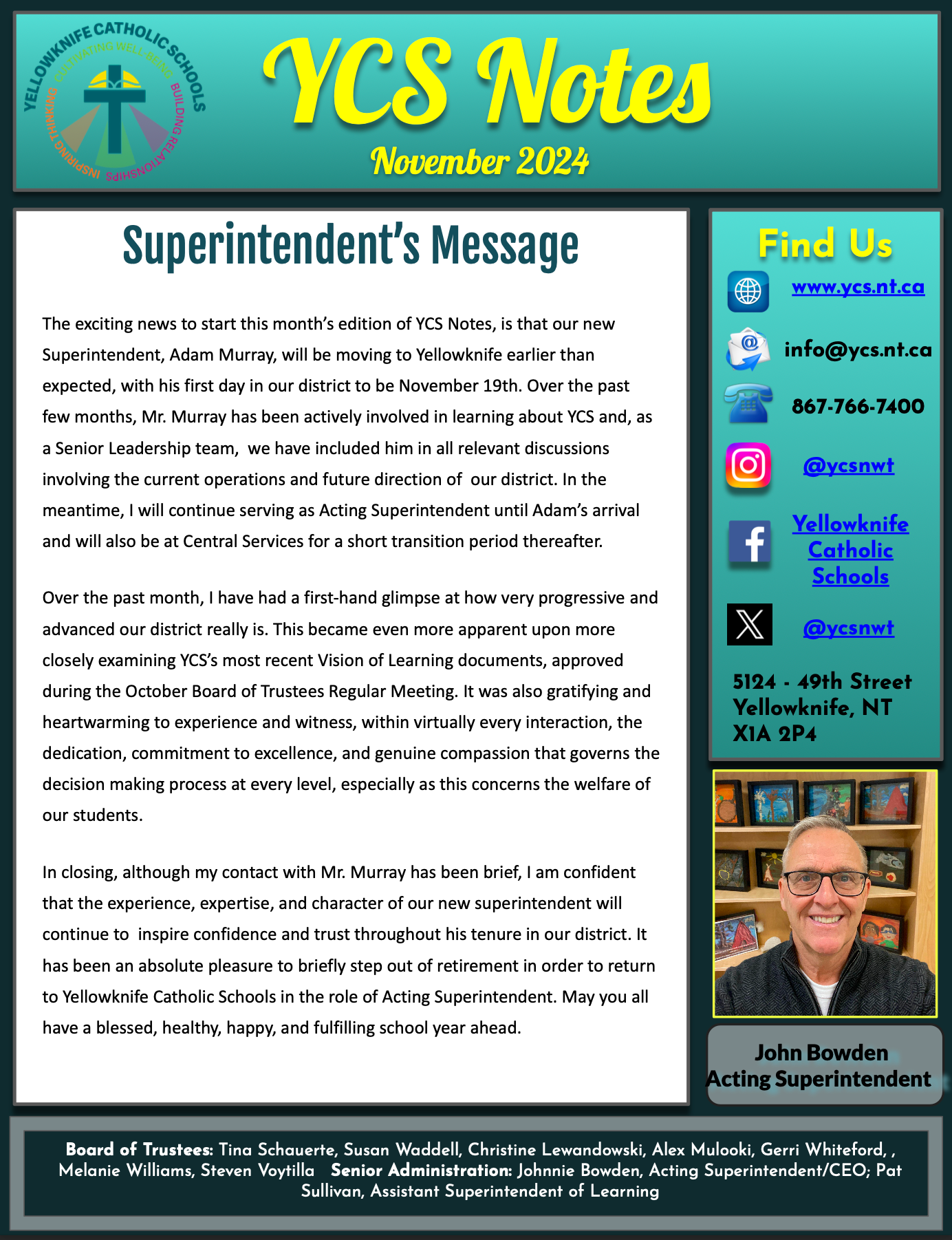 YELLOWKNIFE CATHOLIC SCHOOLS
CULTIVATING WELL-BEING
BUILDING RELATIONSHIPS
INSPIRING THINKING

YCS Notes
November 2024

Superintendent's Message

The exciting news to start this month's edition of YCS Notes, is that our new Superintendent, Adam Murray, will be moving to Yellowknife earlier than expected, with his first day in our district to be November 19th. Over the past few months, Mr. Murray has been actively involved in learning about YCS and, as a Senior Leadership team, we have included him in all relevant discussions involving the current operations and future direction of our district. In the meantime, I will continue serving as Acting Superintendent until Adam's arrival and will also be at Central Services for a short transition period thereafter.

Over the past month, I have had a first-hand glimpse at how very progressive and advanced our district really is. This became even more apparent upon more closely examining YCS's most recent Vision of Learning documents, approved during the October Board of Trustees Regular Meeting. It was also gratifying and heartwarming to experience and witness, within virtually every interaction, the dedication, commitment to excellence, and genuine compassion that governs the decision making process at every level, especially as this concerns the welfare of our students.

In closing, although my contact with Mr. Murray has been brief, I am confident that the experience, expertise, and character of our new superintendent will continue to inspire confidence and trust throughout his tenure in our district. It has been an absolute pleasure to briefly step out of retirement in order to return to Yellowknife Catholic Schools in the role of Acting Superintendent. May you all have a blessed, healthy, happy, and fulfilling school year ahead.

Find Us

www.ycs.nt.ca

info@ycs.nt.ca

867-766-7400

@ycsnwt

Yellowknife Catholic Schools

@ycsnwt

5124 - 49th Street
Yellowknife, NT
X1A 2P4

John Bowden
Acting Superintendent

Board of Trustees: Tina Schauerte, Susan Waddell, Christine Lewandowski, Alex Mulooki, Gerri Whiteford, , Melanie Williams, Steven Voytilla Senior Administration: Johnnie Bowden, Acting Superintendent/CEO; Pat Sullivan, Assistant Superintendent of Learning